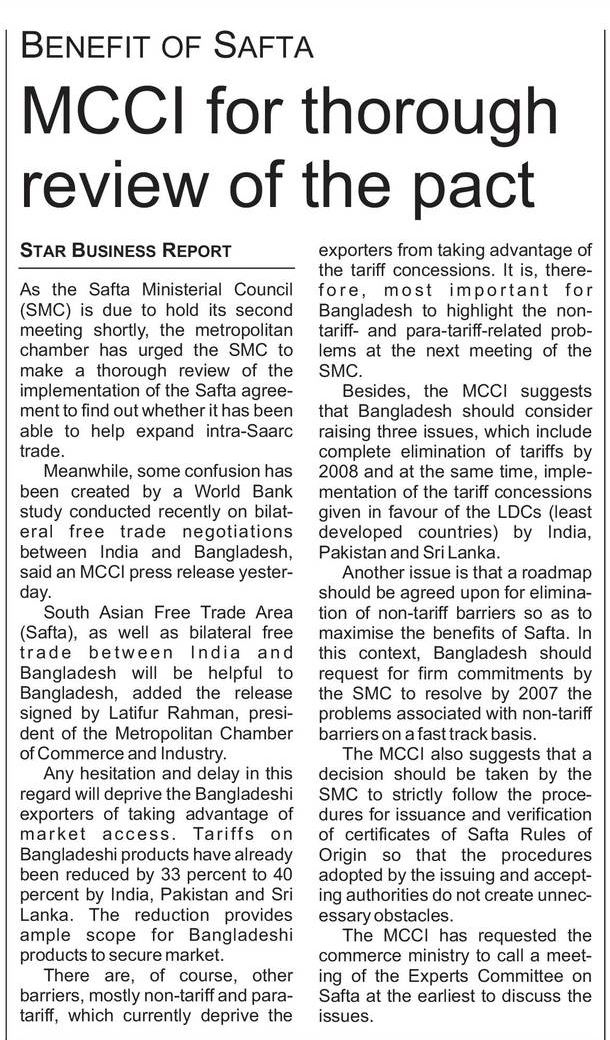 BENEFIT OF SAFTA

MCCI for thorough review of the pact

STAR BUSINESS REPORT

As the Safta Ministerial Council (SMC) is due to hold its second meeting shortly, the metropolitan chamber has urged the SMC to make a thorough review of the implementation of the Safta agreement to find out whether it has been able to help expand intra-Saarc trade.

Meanwhile, some confusion has been created by a World Bank study conducted recently on bilateral free trade negotiations between India and Bangladesh, said an MCCI press release yesterday.

South Asian Free Trade Area (Safta), as well as bilateral free trade between India and Bangladesh will be helpful to Bangladesh, added the release signed by Latifur Rahman, president of the Metropolitan Chamber of Commerce and Industry.

Any hesitation and delay in this regard will deprive the Bangladeshi exporters of taking advantage of market access. Tariffs on Bangladeshi products have already been reduced by 33 percent to 40 percent by India, Pakistan and Sri Lanka. The reduction provides ample scope for Bangladeshi products to secure market.

There are, of course, other barriers, mostly non-tariff and para-tariff, which currently deprive the exporters from taking advantage of the tariff concessions. It is, therefore, most important for Bangladesh to highlight the non-tariff- and para-tariff-related problems at the next meeting of the SMC.

Besides, the MCCI suggests that Bangladesh should consider raising three issues, which include complete elimination of tariffs by 2008 and at the same time, implementation of the tariff concessions given in favour of the LDCs (least developed countries) by India, Pakistan and Sri Lanka.

Another issue is that a roadmap should be agreed upon for elimination of non-tariff barriers so as to maximise the benefits of Safta. In this context, Bangladesh should request for firm commitments by the SMC to resolve by 2007 the problems associated with non-tariff barriers on a fast track basis.

The MCCI also suggests that a decision should be taken by the SMC to strictly follow the procedures for issuance and verification of certificates of Safta Rules of Origin so that the procedures adopted by the issuing and accepting authorities do not create unnecessary obstacles.

The MCCI has requested the commerce ministry to call a meeting of the Experts Committee on Safta at the earliest to discuss the issues.